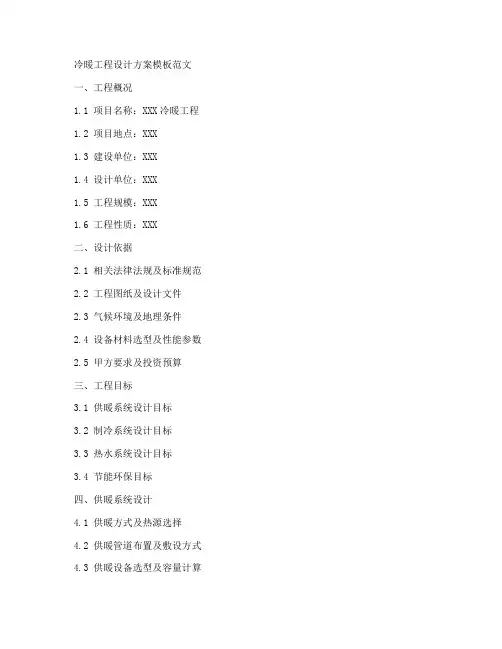 冷暖工程设计方案模板范文

一、工程概况

1.1 项目名称：XXX 冷暖工程

1.2 项目地点：XXX

1.3 建设单位：XXX

1.4 设计单位：XXX

1.5 工程规模：XXX

1.6 工程性质：XXX

二、设计依据

2.1 相关法律法规及标准规范

2.2 工程图纸及设计文件

2.3 气候环境及地理条件

2.4 设备材料选型及性能参数

2.5 甲方要求及投资预算

三、工程目标

3.1 供暖系统设计目标

3.2 制冷系统设计目标

3.3 热水系统设计目标

3.4 节能环保目标

四、供暖系统设计

4.1 供暖方式及热源选择

4.2 供暖管道布置及敷设方式

4.3 供暖设备选型及容量计算